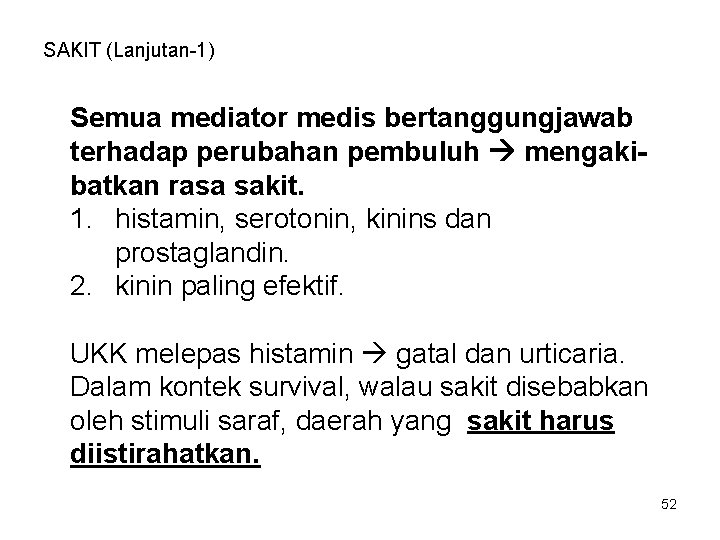 SAKIT (Lanjutan-1)

Semua mediator medis bertanggungjawab terhadap perubahan pembuluh → mengakibatkan rasa sakit.
1. histamin, serotonin, kinins dan prostaglandin.
2. kinin paling efektif.

UKK melepas histamin → gatal dan urticaria. Dalam kontek survival, walau sakit disebabkan oleh stimuli saraf, daerah yang sakit harus diistirahatkan.

52